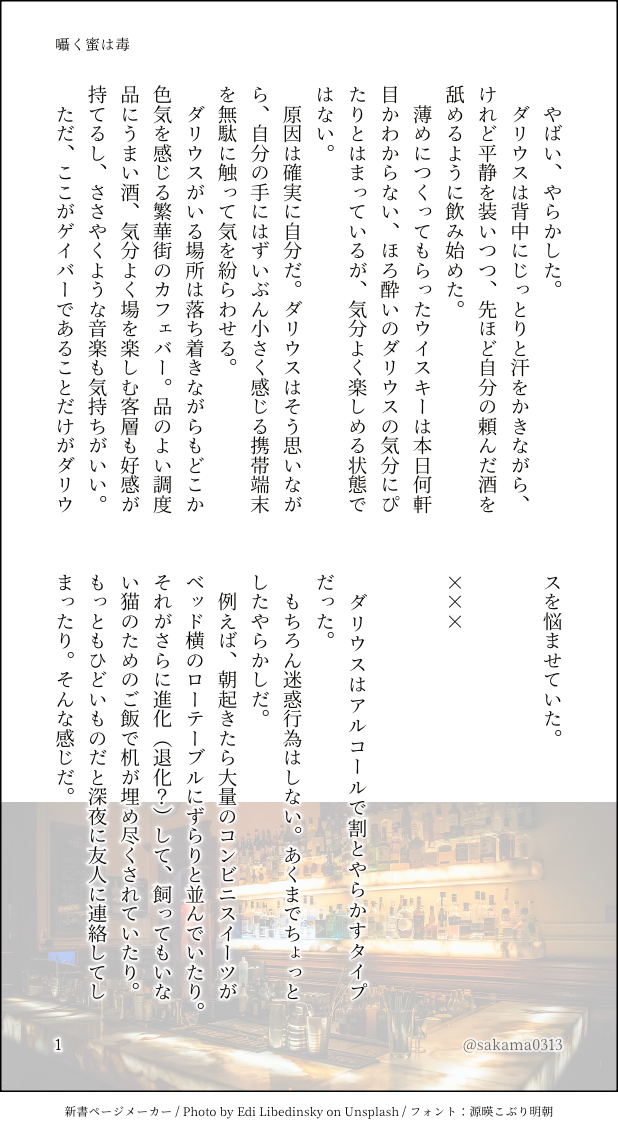 囁く蜜は毒

やばい、やらかした。

ダリウスは背中にじっとりと汗をかきながら、けれど平静を装いつつ、先ほど自分の頼んだ酒を舐めるように飲み始めた。

薄めにつくってもらったウイスキーは本日何軒目かわからない、ほろ酔いのダリウスの気分にぴたりとはまっているが、気分よく楽しめる状態ではない。

原因は確実に自分だ。ダリウスはそう思いながら、自分の手にはずいぶん小さく感じる携帯端末を無駄に触って気を紛らわせる。

ダリウスがいる場所は落ち着きながらもどこか色気を感じる繁華街のカフェバー。品のよい調度品にうまい酒、気分よく場を楽しむ客層も好感が持てるし、ささやくような音楽も気持ちがいい。

ただ、ここがゲイバーであることだけがダリウスを悩ませていた。

×××

ダリウスはアルコールで割とやらかすタイプだった。

もちろん迷惑行為はしない。あくまでちょっとしたやらかしだ。

例えば、朝起きたら大量のコンビニスイーツがベッド横のローテーブルにずらりと並んでいたり。それがさらに進化（退化？）して、飼ってもいない猫のためのご飯で机が埋め尽くされていたり。もっともひどいものだと深夜に友人に連絡してしまったり。そんな感じだ。

1

@sakama0313

新書ページメーカー / Photo by Edi Libedinsky on Unsplash / フォント：源暎こぶり明朝